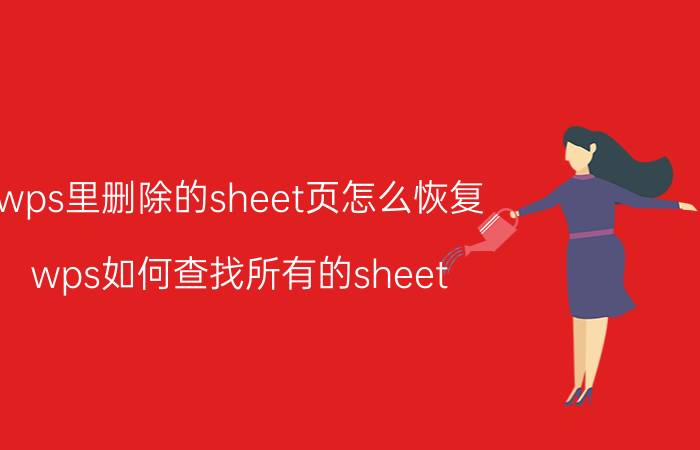 wps里删除的sheet页怎么恢复

wps如何查找所有的sheet